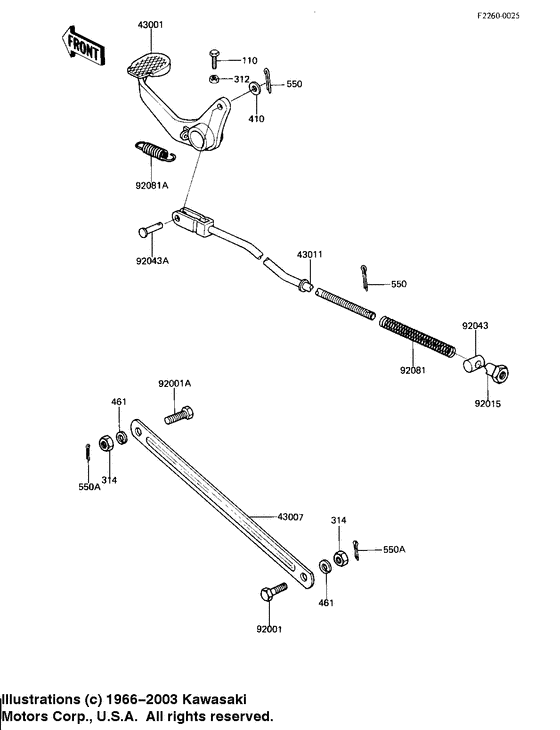 F2260-0025

FRONT

43001

110

312

550

410

92081A

92043A

43011

550

92043

92081

92015

92001A

461

314

550A

43007

314

550A

461

92001

Illustrations (c) 1966–2003 Kawasaki Motors Corp., U.S.A. All rights reserved.